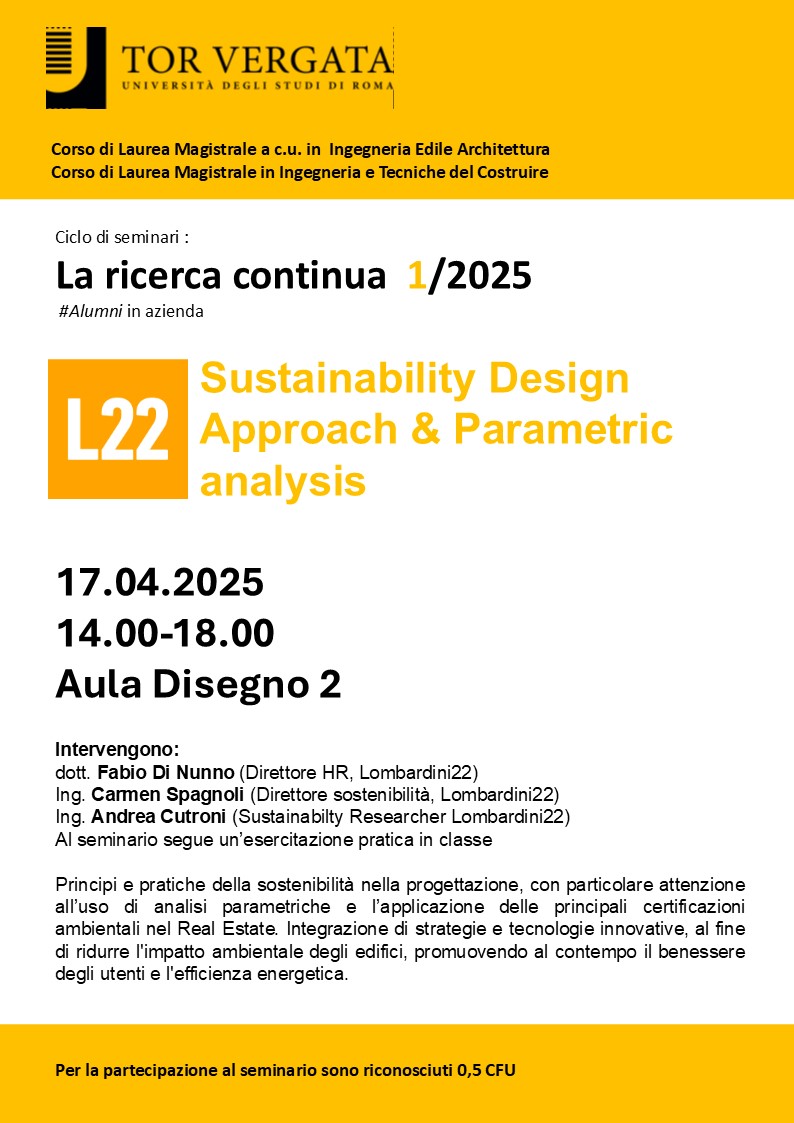 TOR VERGATA
UNIVERSITÀ DEGLI STUDI DI ROMA

Corso di Laurea Magistrale a c.u. in Ingegneria Edile Architettura
Corso di Laurea Magistrale in Ingegneria e Tecniche del Costruire

Ciclo di seminari :
La ricerca continua 1/2025
#Alumni in azienda

L22

Sustainability Design Approach & Parametric analysis

17.04.2025
14.00-18.00
Aula Disegno 2

Intervengono:
dott. Fabio Di Nunno (Direttore HR, Lombardini22)
Ing. Carmen Spagnoli (Direttore sostenibilità, Lombardini22)
Ing. Andrea Cutroni (Sustainabilty Researcher Lombardini22)
Al seminario segue un'esercitazione pratica in classe

Principi e pratiche della sostenibilità nella progettazione, con particolare attenzione all'uso di analisi parametriche e l'applicazione delle principali certificazioni ambientali nel Real Estate. Integrazione di strategie e tecnologie innovative, al fine di ridurre l'impatto ambientale degli edifici, promuovendo al contempo il benessere degli utenti e l'efficienza energetica.

Per la partecipazione al seminario sono riconosciuti 0,5 CFU